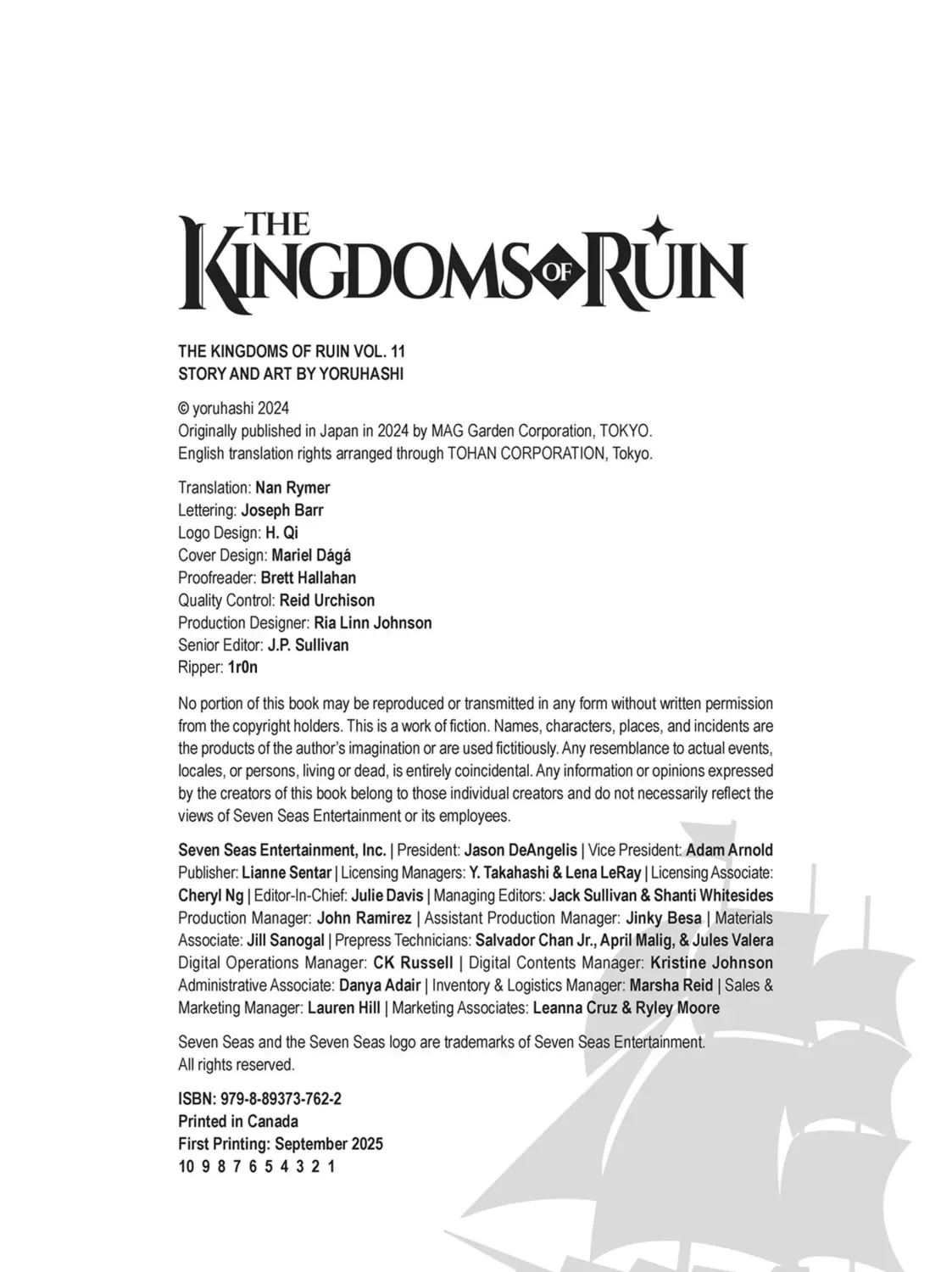 THE KINGDOMS OF RUIN

THE KINGDOMS OF RUIN VOL. 11
STORY AND ART BY YORUHASHI

© yoruhashi 2024
Originally published in Japan in 2024 by MAG Garden Corporation, TOKYO.
English translation rights arranged through TOHAN CORPORATION, Tokyo.

Translation: Nan Rymer
Lettering: Joseph Barr
Logo Design: H. Qi
Cover Design: Mariel Dágá
Proofreader: Brett Hallahan
Quality Control: Reid Urchison
Production Designer: Ria Linn Johnson
Senior Editor: J.P. Sullivan
Ripper: 1r0n

No portion of this book may be reproduced or transmitted in any form without written permission from the copyright holders. This is a work of fiction. Names, characters, places, and incidents are the products of the author's imagination or are used fictitiously. Any resemblance to actual events, locales, or persons, living or dead, is entirely coincidental. Any information or opinions expressed by the creators of this book belong to those individual creators and do not necessarily reflect the views of Seven Seas Entertainment or its employees.

Seven Seas Entertainment, Inc. | President: Jason DeAngelis | Vice President: Adam Arnold Publisher: Lianne Sentar | Licensing Managers: Y. Takahashi & Lena LeRay | Licensing Associate: Cheryl Ng | Editor-In-Chief: Julie Davis | Managing Editors: Jack Sullivan & Shanti Whitesides Production Manager: John Ramirez | Assistant Production Manager: Jinky Besa | Materials Associate: Jill Sanogal | Prepress Technicians: Salvador Chan Jr., April Malig, & Jules Valera Digital Operations Manager: CK Russell | Digital Contents Manager: Kristine Johnson Administrative Associate: Danya Adair | Inventory & Logistics Manager: Marsha Reid | Sales & Marketing Manager: Lauren Hill | Marketing Associates: Leanna Cruz & Ryley Moore

Seven Seas and the Seven Seas logo are trademarks of Seven Seas Entertainment.
All rights reserved.

ISBN: 979-8-89373-762-2
Printed in Canada
First Printing: September 2025
10 9 8 7 6 5 4 3 2 1